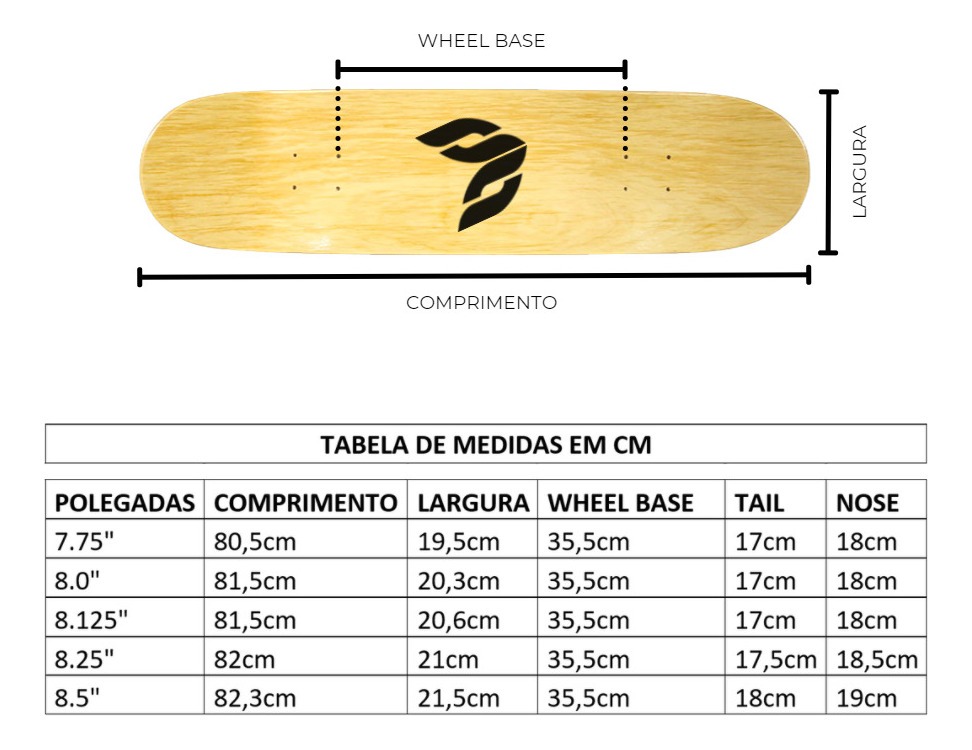 WHEEL BASE

LARGURA

COMPRIMENTO

TABELA DE MEDIDAS EM CM

| POLEGADAS | COMPRIMENTO | LARGURA | WHEEL BASE | TAIL | NOSE |
|---|---|---|---|---|---|
| 7.75" | 80,5cm | 19,5cm | 35,5cm | 17cm | 18cm |
| 8.0" | 81,5cm | 20,3cm | 35,5cm | 17cm | 18cm |
| 8.125" | 81,5cm | 20,6cm | 35,5cm | 17cm | 18cm |
| 8.25" | 82cm | 21cm | 35,5cm | 17,5cm | 18,5cm |
| 8.5" | 82,3cm | 21,5cm | 35,5cm | 18cm | 19cm |